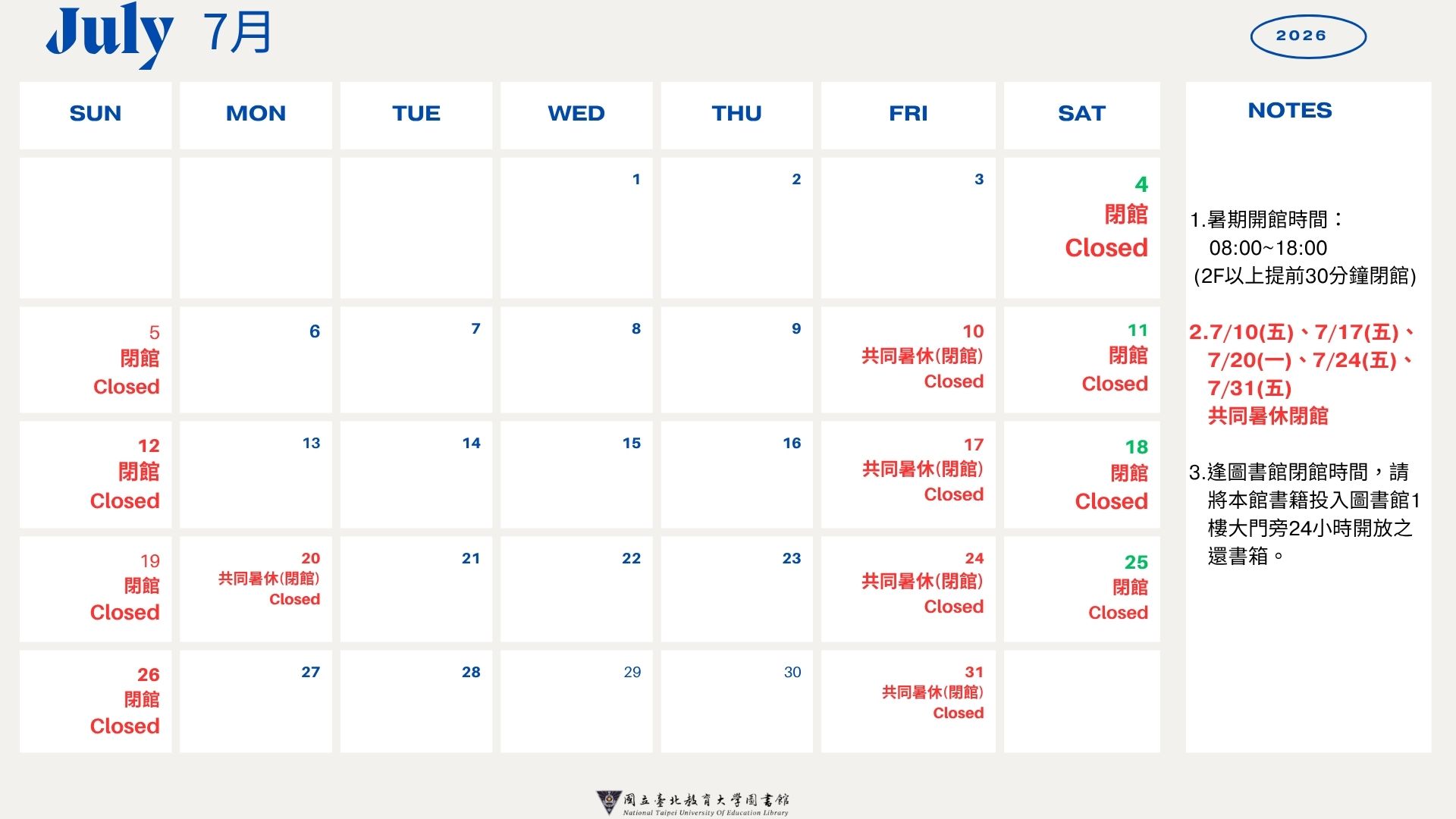 July 7月

2026

| SUN | MON | TUE | WED | THU | FRI | SAT |
|---|---|---|---|---|---|---|
| | | | 1 | 2 | 3 | 4 閉館 Closed |
| 5 閉館 Closed | 6 | 7 | 8 | 9 | 10 共同暑休(閉館) Closed | 11 閉館 Closed |
| 12 閉館 Closed | 13 | 14 | 15 | 16 | 17 共同暑休(閉館) Closed | 18 閉館 Closed |
| 19 閉館 Closed | 20 共同暑休(閉館) Closed | 21 | 22 | 23 | 24 共同暑休(閉館) Closed | 25 閉館 Closed |
| 26 閉館 Closed | 27 | 28 | 29 | 30 | 31 共同暑休(閉館) Closed | |

NOTES

1.暑期開館時間：
08:00~18:00
(2F以上提前30分鐘閉館)

2.7/10(五)、7/17(五)、7/20(一)、7/24(五)、7/31(五)
共同暑休閉館

3.逢圖書館閉館時間，請將本館書籍投入圖書館1樓大門旁24小時開放之還書箱。

國立臺北教育大學圖書館
National Taipei University Of Education Library